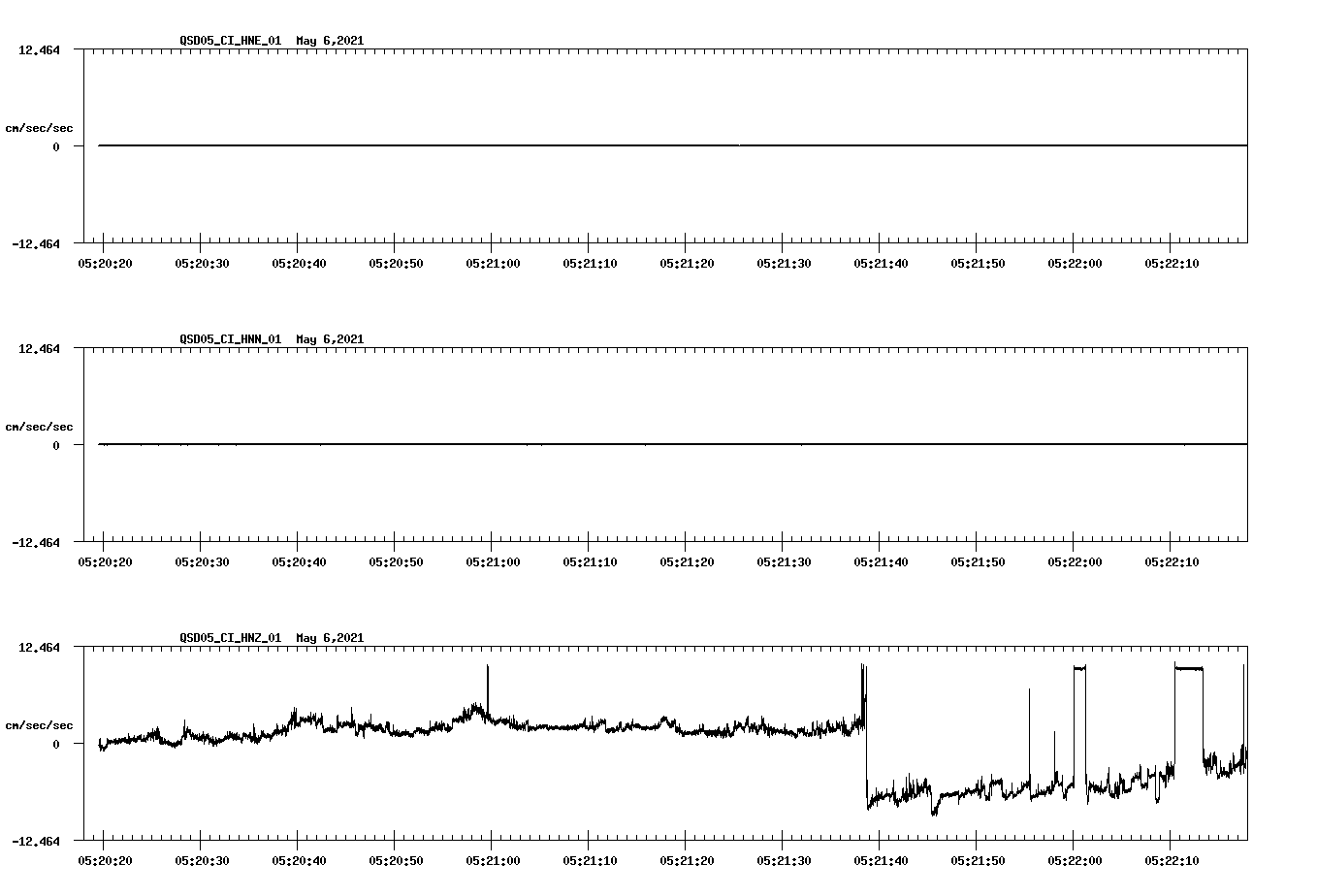 QSD05_CI_HNE_01 May 6,2021

12.464

cm/sec/sec

0

-12.464

05:20:20 05:20:30 05:20:40 05:20:50 05:21:00 05:21:10 05:21:20 05:21:30 05:21:40 05:21:50 05:22:00 05:22:10

QSD05_CI_HNN_01 May 6,2021

12.464

cm/sec/sec

0

-12.464

05:20:20 05:20:30 05:20:40 05:20:50 05:21:00 05:21:10 05:21:20 05:21:30 05:21:40 05:21:50 05:22:00 05:22:10

QSD05_CI_HNZ_01 May 6,2021

12.464

cm/sec/sec

0

-12.464

05:20:20 05:20:30 05:20:40 05:20:50 05:21:00 05:21:10 05:21:20 05:21:30 05:21:40 05:21:50 05:22:00 05:22:10